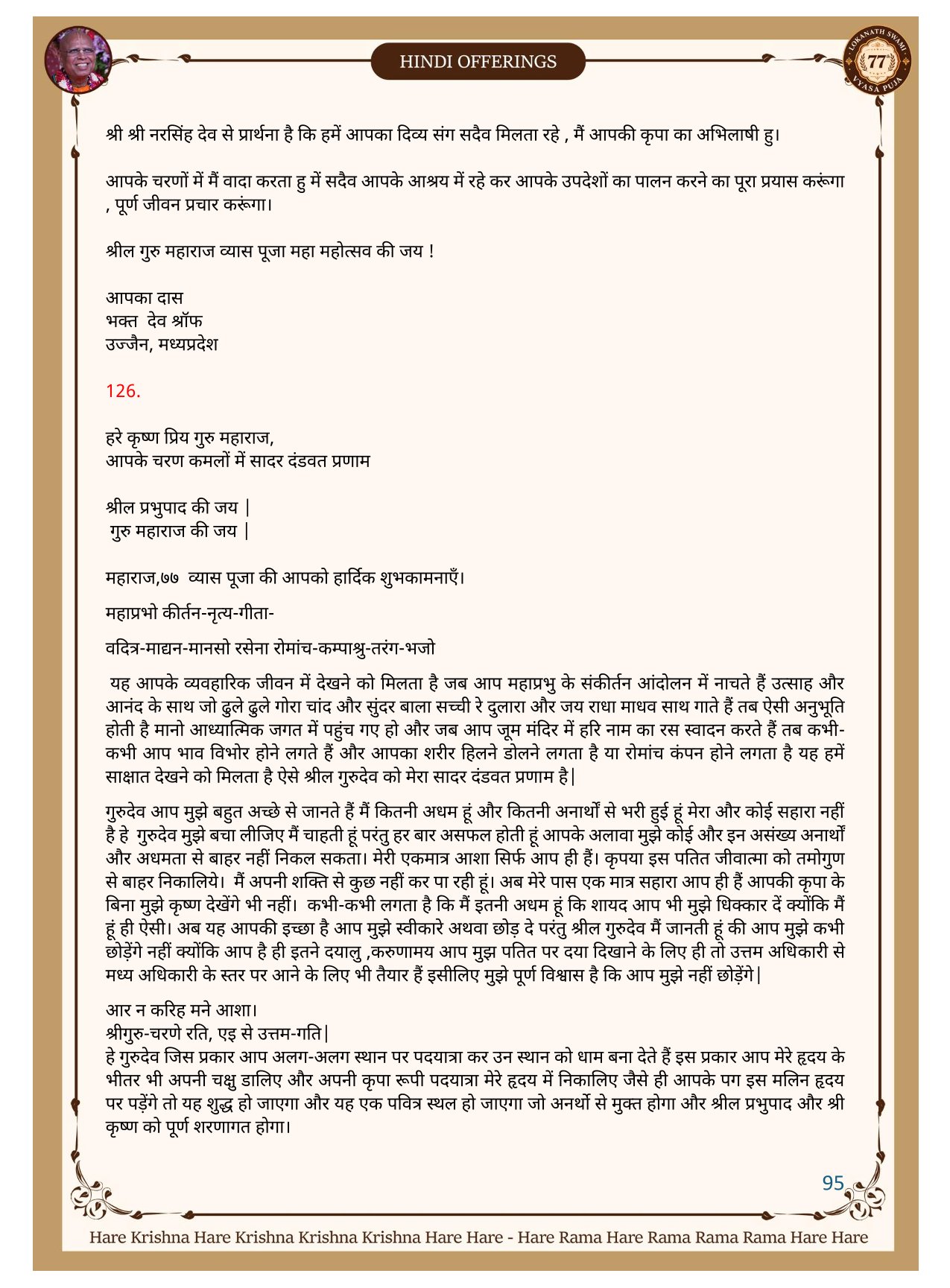 HINDI OFFERINGS

LOKANATH SWAMI 77 VYASA PUJA

श्री श्री नरसिंह देव से प्रार्थना है कि हमें आपका दिव्य संग सदैव मिलता रहे , मैं आपकी कृपा का अभिलाषी हु।

आपके चरणों में मैं वादा करता हु में सदैव आपके आश्रय में रहे कर आपके उपदेशों का पालन करने का पूरा प्रयास करूंगा , पूर्ण जीवन प्रचार करूंगा।

श्रील गुरु महाराज व्यास पूजा महा महोत्सव की जय !

आपका दास
भक्त देव श्रॉफ
उज्जैन, मध्यप्रदेश

126.

हरे कृष्ण प्रिय गुरु महाराज,
आपके चरण कमलों में सादर दंडवत प्रणाम

श्रील प्रभुपाद की जय |
गुरु महाराज की जय |

महाराज,७७ व्यास पूजा की आपको हार्दिक शुभकामनाएँ।

महाप्रभो कीर्तन-नृत्य-गीता-

वदित्र-माद्यन-मानसो रसेना रोमांच-कम्पाश्रु-तरंग-भजो

यह आपके व्यवहारिक जीवन में देखने को मिलता है जब आप महाप्रभु के संकीर्तन आंदोलन में नाचते हैं उत्साह और आनंद के साथ जो ढुले ढुले गोरा चांद और सुंदर बाला सच्ची रे दुलारा और जय राधा माधव साथ गाते हैं तब ऐसी अनुभूति होती है मानो आध्यात्मिक जगत में पहुंच गए हो और जब आप जूम मंदिर में हरि नाम का रस स्वादन करते हैं तब कभी-कभी आप भाव विभोर होने लगते हैं और आपका शरीर हिलने डोलने लगता है या रोमांच कंपन होने लगता है यह हमें साक्षात देखने को मिलता है ऐसे श्रील गुरुदेव को मेरा सादर दंडवत प्रणाम है|

गुरुदेव आप मुझे बहुत अच्छे से जानते हैं मैं कितनी अधम हूं और कितनी अनार्थों से भरी हुई हूं मेरा और कोई सहारा नहीं है हे गुरुदेव मुझे बचा लीजिए मैं चाहती हूं परंतु हर बार असफल होती हूं आपके अलावा मुझे कोई और इन असंख्य अनार्थों और अधमता से बाहर नहीं निकल सकता। मेरी एकमात्र आशा सिर्फ आप ही हैं। कृपया इस पतित जीवात्मा को तमोगुण से बाहर निकालिये। मैं अपनी शक्ति से कुछ नहीं कर पा रही हूं। अब मेरे पास एक मात्र सहारा आप ही हैं आपकी कृपा के बिना मुझे कृष्ण देखेंगे भी नहीं। कभी-कभी लगता है कि मैं इतनी अधम हूं कि शायद आप भी मुझे धिक्कार दें क्योंकि मैं हूं ही ऐसी। अब यह आपकी इच्छा है आप मुझे स्वीकारे अथवा छोड़ दे परंतु श्रील गुरुदेव मैं जानती हूं की आप मुझे कभी छोड़ेंगे नहीं क्योंकि आप है ही इतने दयालु ,करुणामय आप मुझ पतित पर दया दिखाने के लिए ही तो उत्तम अधिकारी से मध्य अधिकारी के स्तर पर आने के लिए भी तैयार हैं इसीलिए मुझे पूर्ण विश्वास है कि आप मुझे नहीं छोड़ेंगे|

आर न करिह मने आशा।
श्रीगुरु-चरणे रति, एइ से उत्तम-गति|
हे गुरुदेव जिस प्रकार आप अलग-अलग स्थान पर पदयात्रा कर उन स्थान को धाम बना देते हैं इस प्रकार आप मेरे हृदय के भीतर भी अपनी चक्षु डालिए और अपनी कृपा रूपी पदयात्रा मेरे हृदय में निकालिए जैसे ही आपके पग इस मलिन हृदय पर पड़ेंगे तो यह शुद्ध हो जाएगा और यह एक पवित्र स्थल हो जाएगा जो अनर्थो से मुक्त होगा और श्रील प्रभुपाद और श्री कृष्ण को पूर्ण शरणागत होगा।

95

Hare Krishna Hare Krishna Krishna Krishna Hare Hare - Hare Rama Hare Rama Rama Rama Hare Hare